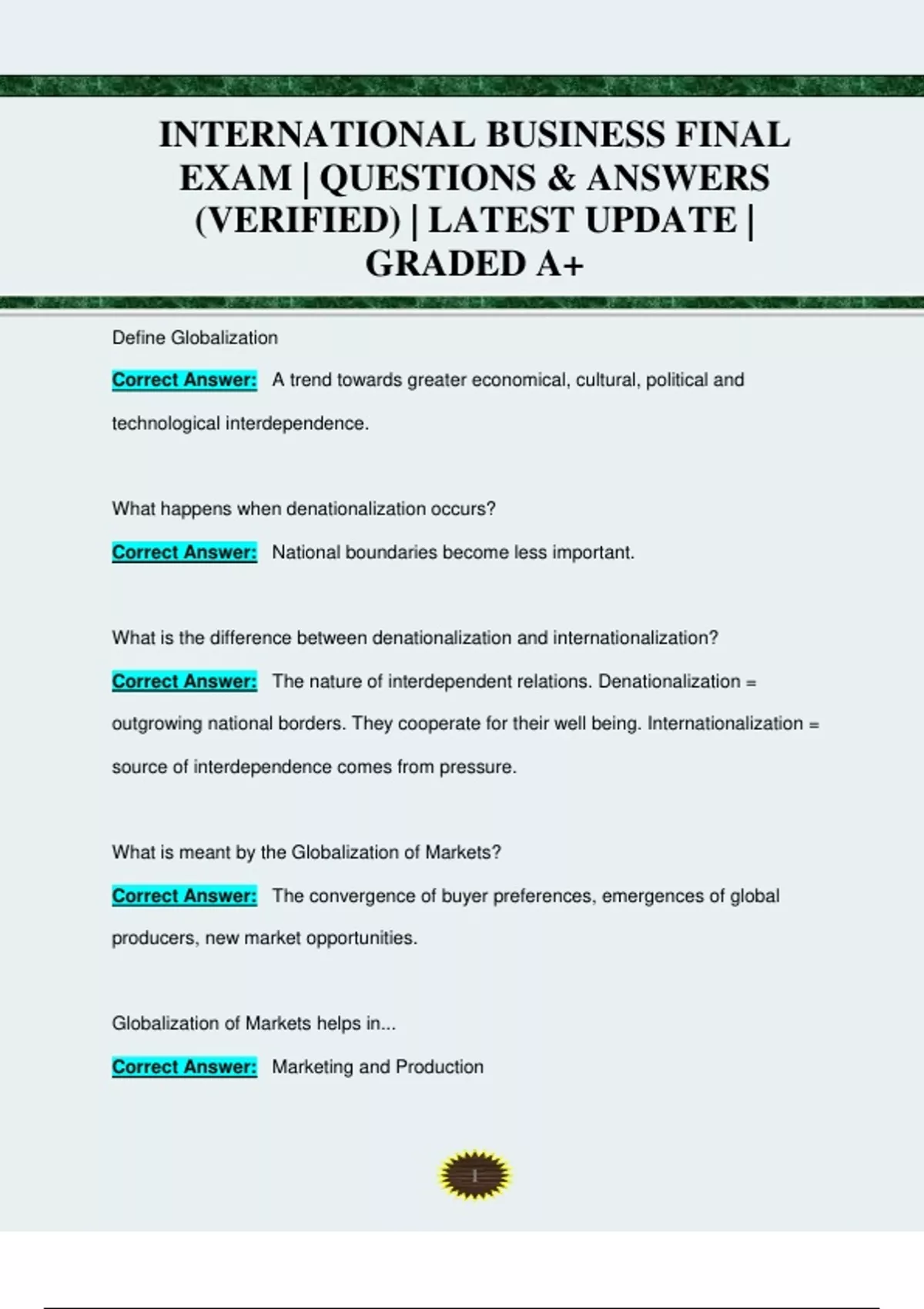 INTERNATIONAL BUSINESS FINAL EXAM | QUESTIONS & ANSWERS (VERIFIED) | LATEST UPDATE | GRADED A+

Define Globalization

Correct Answer: A trend towards greater economical, cultural, political and technological interdependence.

What happens when denationalization occurs?

Correct Answer: National boundaries become less important.

What is the difference between denationalization and internationalization?

Correct Answer: The nature of interdependent relations. Denationalization = outgrowing national borders. They cooperate for their well being. Internationalization = source of interdependence comes from pressure.

What is meant by the Globalization of Markets?

Correct Answer: The convergence of buyer preferences, emergences of global producers, new market opportunities.

Globalization of Markets helps in...

Correct Answer: Marketing and Production

1